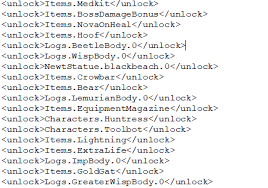 <unlock>Items.Medkit</unlock>
<unlock>Items.BossDamageBonus</unlock>
<unlock>Items.NovaOnHeal</unlock>
<unlock>Items.Hoof</unlock>
<unlock>Logs.BeetleBody.0</unlock>
<unlock>Logs.WispBody.0</unlock>
<unlock>NewtStatue.blackbeach.0</unlock>
<unlock>Items.Crowbar</unlock>
<unlock>Items.Bear</unlock>
<unlock>Logs.LemurianBody.0</unlock>
<unlock>Items.EquipmentMagazine</unlock>
<unlock>Characters.Huntress</unlock>
<unlock>Characters.Toolbot</unlock>
<unlock>Items.Lightning</unlock>
<unlock>Items.ExtraLife</unlock>
<unlock>Logs.ImpBody.0</unlock>
<unlock>Items.GoldGat</unlock>
<unlock>Logs.GreaterWispBody.0</unlock>